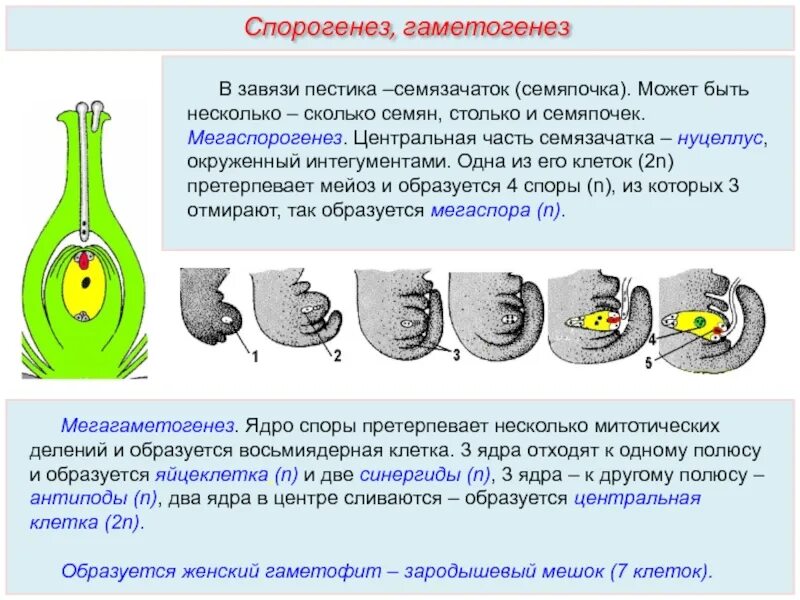 Спорогенез, гаметогенез

В завязи пестика –семязачаток (семяпочка). Может быть несколько – сколько семян, столько и семяпочек. Мегаспорогенез. Центральная часть семязачатка – нуцеллус, окруженный интегументами. Одна из его клеток (2n) претерпевает мейоз и образуется 4 споры (n), из которых 3 отмирают, так образуется мегаспора (n).

1 2 3 4 5

Мегагаметогенез. Ядро споры претерпевает несколько митотических делений и образуется восьмиядерная клетка. 3 ядра отходят к одному полюсу и образуется яйцеклетка (n) и две синергиды (n), 3 ядра – к другому полюсу – антиподы (n), два ядра в центре сливаются – образуется центральная клетка (2n).

Образуется женский гаметофит – зародышевый мешок (7 клеток).